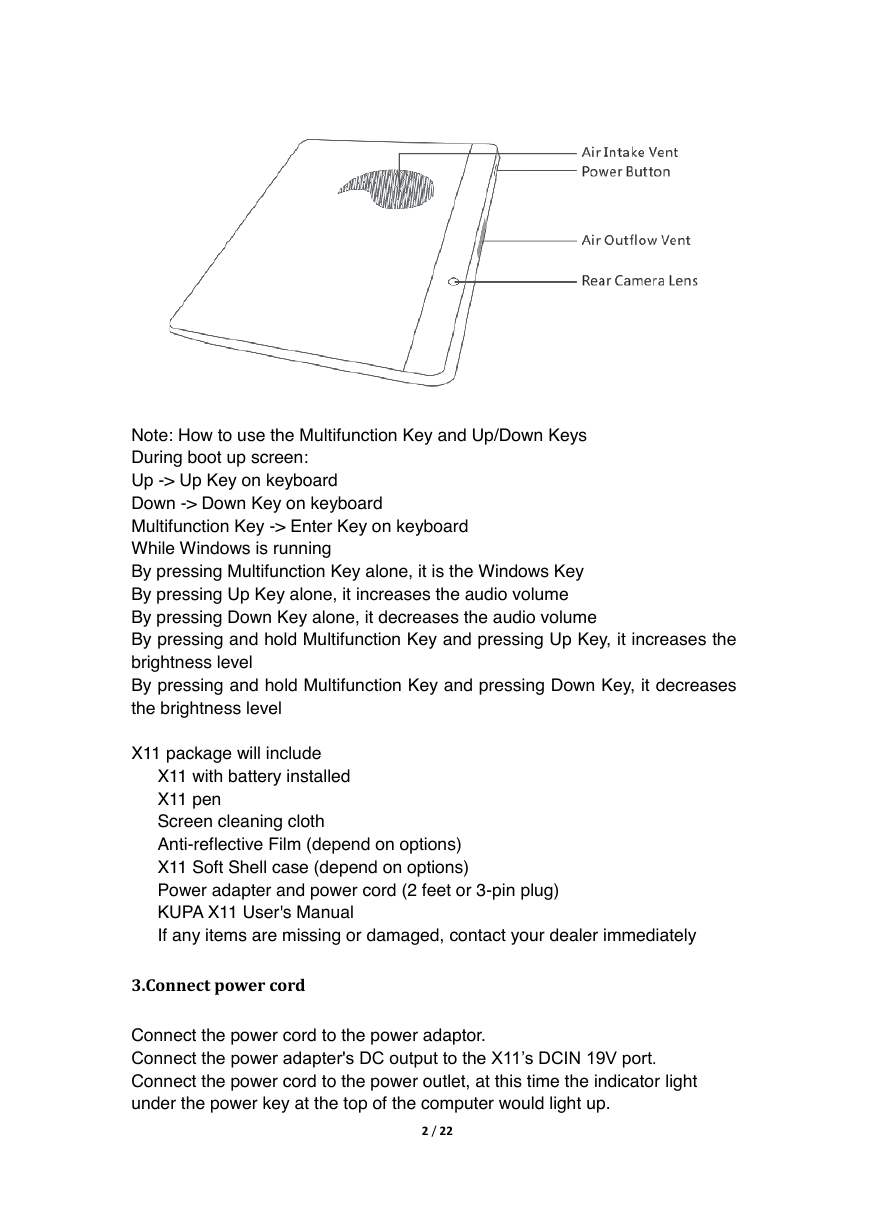 Air Intake Vent
Power Button
Air Outflow Vent
Rear Camera Lens

Note: How to use the Multifunction Key and Up/Down Keys
During boot up screen:
Up -> Up Key on keyboard
Down -> Down Key on keyboard
Multifunction Key -> Enter Key on keyboard
While Windows is running
By pressing Multifunction Key alone, it is the Windows Key
By pressing Up Key alone, it increases the audio volume
By pressing Down Key alone, it decreases the audio volume
By pressing and hold Multifunction Key and pressing Up Key, it increases the brightness level
By pressing and hold Multifunction Key and pressing Down Key, it decreases the brightness level

X11 package will include
X11 with battery installed
X11 pen
Screen cleaning cloth
Anti-reflective Film (depend on options)
X11 Soft Shell case (depend on options)
Power adapter and power cord (2 feet or 3-pin plug)
KUPA X11 User's Manual
If any items are missing or damaged, contact your dealer immediately

3.Connect power cord

Connect the power cord to the power adaptor.
Connect the power adapter's DC output to the X11's DCIN 19V port.
Connect the power cord to the power outlet, at this time the indicator light under the power key at the top of the computer would light up.

2 / 22